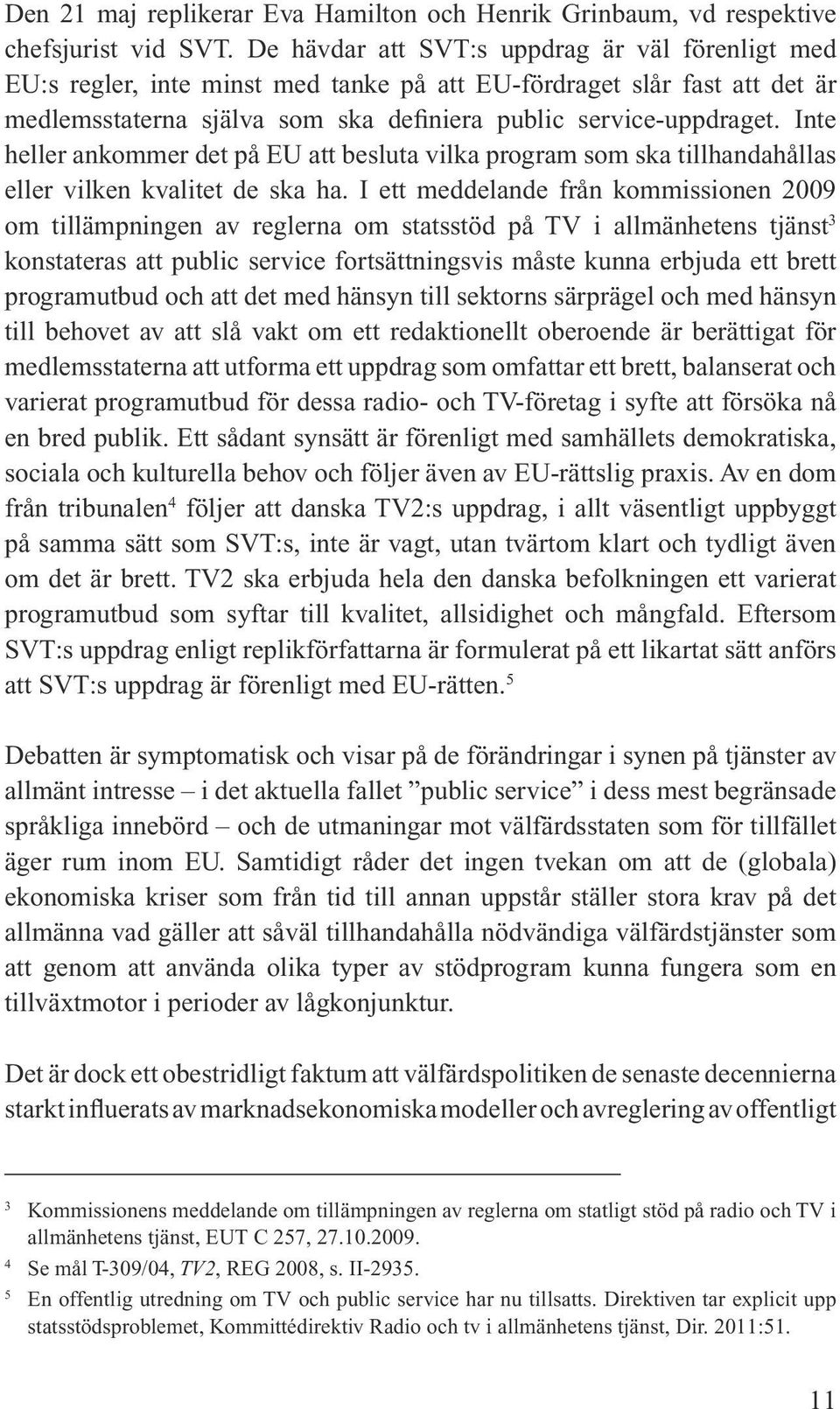 Den 21 maj replikerar Eva Hamilton och Henrik Grinbaum, vd respektive chefsjurist vid SVT. De hävdar att SVT:s uppdrag är väl förenligt med EU:s regler, inte minst med tanke på att EU-fördraget slår fast att det är medlemsstaterna själva som ska definiera public service-uppdraget. Inte heller ankommer det på EU att besluta vilka program som ska tillhandahållas eller vilken kvalitet de ska ha. I ett meddelande från kommissionen 2009 om tillämpningen av reglerna om statsstöd på TV i allmänhetens tjänst$^3$ konstateras att public service fortsättningsvis måste kunna erbjuda ett brett programutbud och att det med hänsyn till sektorns särprägel och med hänsyn till behovet av att slå vakt om ett redaktionellt oberoende är berättigat för medlemsstaterna att utforma ett uppdrag som omfattar ett brett, balanserat och varierat programutbud för dessa radio- och TV-företag i syfte att försöka nå en bred publik. Ett sådant synsätt är förenligt med samhällets demokratiska, sociala och kulturella behov och följer även av EU-rättslig praxis. Av en dom från tribunalen$^4$ följer att danska TV2:s uppdrag, i allt väsentligt uppbyggt på samma sätt som SVT:s, inte är vagt, utan tvärtom klart och tydligt även om det är brett. TV2 ska erbjuda hela den danska befolkningen ett varierat programutbud som syftar till kvalitet, allsidighet och mångfald. Eftersom SVT:s uppdrag enligt replikförfattarna är formulerat på ett likartat sätt anförs att SVT:s uppdrag är förenligt med EU-rätten.$^5$

Debatten är symptomatisk och visar på de förändringar i synen på tjänster av allmänt intresse – i det aktuella fallet ”public service” i dess mest begränsade språkliga innebörd – och de utmaningar mot välfärdsstaten som för tillfället äger rum inom EU. Samtidigt råder det ingen tvekan om att de (globala) ekonomiska kriser som från tid till annan uppstår ställer stora krav på det allmänna vad gäller att såväl tillhandahålla nödvändiga välfärdstjänster som att genom att använda olika typer av stödprogram kunna fungera som en tillväxtmotor i perioder av lågkonjunktur.

Det är dock ett obestridligt faktum att välfärdspolitiken de senaste decennierna starkt influerats av marknadsekonomiska modeller och avreglering av offentligt

$^3$ Kommissionens meddelande om tillämpningen av reglerna om statligt stöd på radio och TV i allmänhetens tjänst, EUT C 257, 27.10.2009.
$^4$ Se mål T-309/04, TV2, REG 2008, s. II-2935.
$^5$ En offentlig utredning om TV och public service har nu tillsatts. Direktiven tar explicit upp statsstödsproblemet, Kommittédirektiv Radio och tv i allmänhetens tjänst, Dir. 2011:51.

11